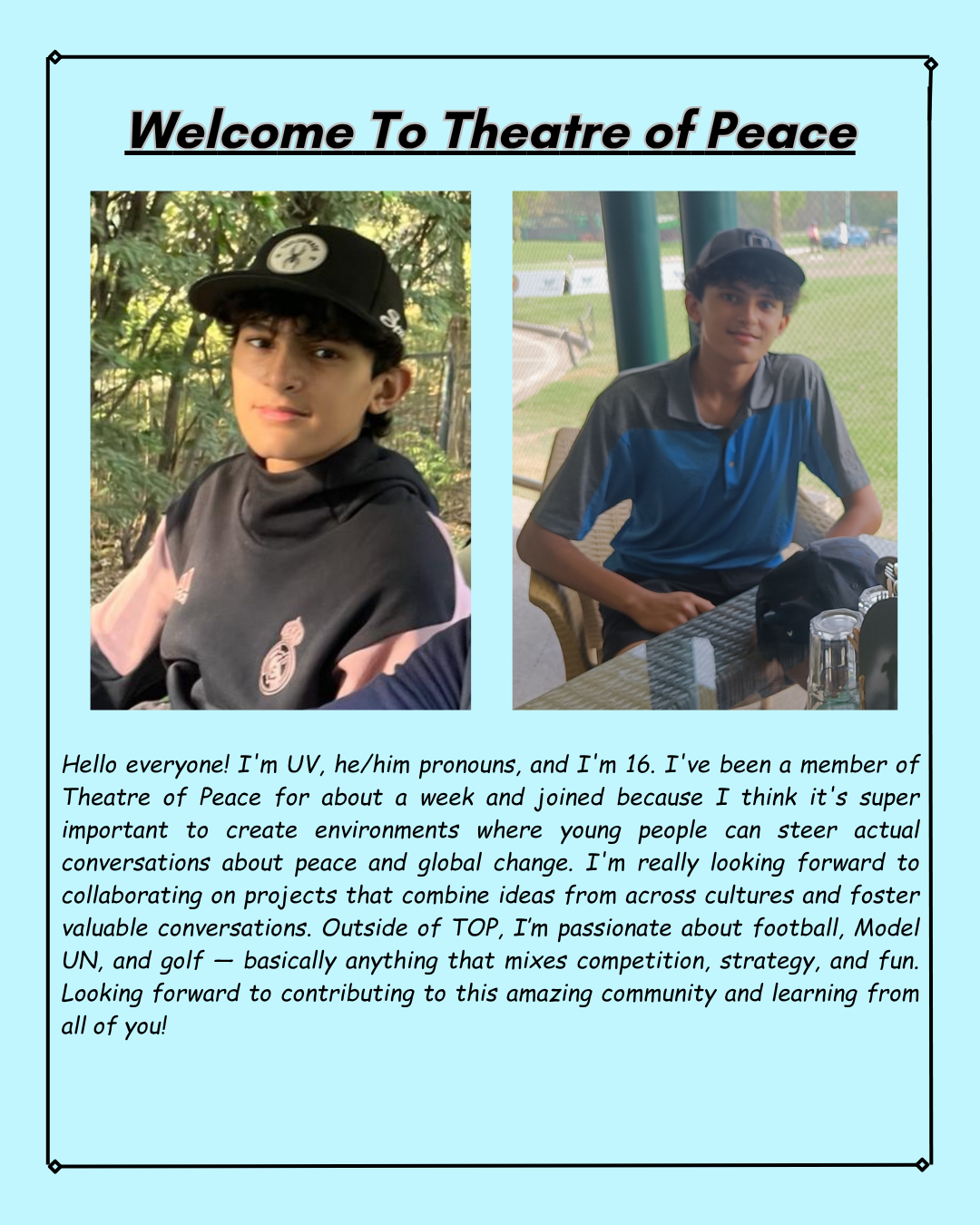 Welcome To Theatre of Peace

Hello everyone! I'm UV, he/him pronouns, and I'm 16. I've been a member of Theatre of Peace for about a week and joined because I think it's super important to create environments where young people can steer actual conversations about peace and global change. I'm really looking forward to collaborating on projects that combine ideas from across cultures and foster valuable conversations. Outside of TOP, I'm passionate about football, Model UN, and golf — basically anything that mixes competition, strategy, and fun. Looking forward to contributing to this amazing community and learning from all of you!